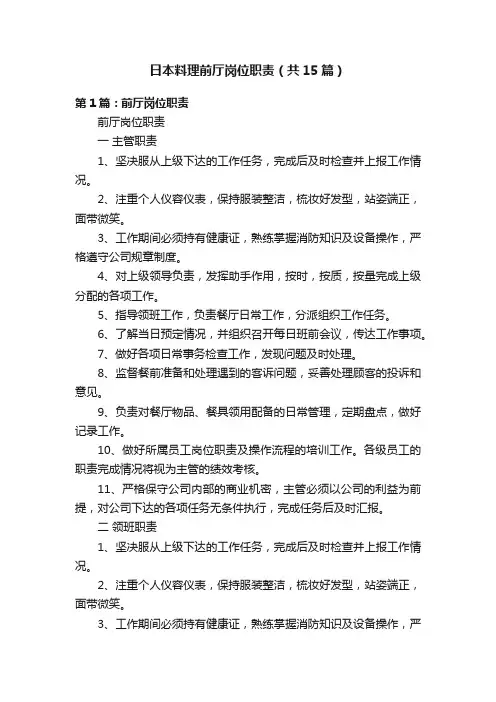 日本料理前厅岗位职责（共15篇）

第1篇：前厅岗位职责

前厅岗位职责

一 主管职责

1、坚决服从上级下达的工作任务，完成后及时检查并上报工作情况。

2、注重个人仪容仪表，保持服装整洁，梳妆好发型，站姿端正，面带微笑。

3、工作期间必须持有健康证，熟练掌握消防知识及设备操作，严格遵守公司规章制度。

4、对上级领导负责，发挥助手作用，按时，按质，按量完成上级分配的各项工作。

5、指导领班工作，负责餐厅日常工作，分派组织工作任务。

6、了解当日预定情况，并组织召开每日班前会议，传达工作事项。

7、做好各项日常事务检查工作，发现问题及时处理。

8、监督餐前准备和处理遇到的客诉问题，妥善处理顾客的投诉和意见。

9、负责对餐厅物品、餐具领用配备的日常管理，定期盘点，做好记录工作。

10、做好所属员工岗位职责及操作流程的培训工作。各级员工的职责完成情况将视为主管的绩效考核。

11、严格保守公司内部的商业机密，主管必须以公司的利益为前提，对公司下达的各项任务无条件执行，完成任务后及时汇报。

二 领班职责

1、坚决服从上级下达的工作任务，完成后及时检查并上报工作情况。

2、注重个人仪容仪表，保持服装整洁，梳妆好发型，站姿端正，面带微笑。

3、工作期间必须持有健康证，熟练掌握消防知识及设备操作，严